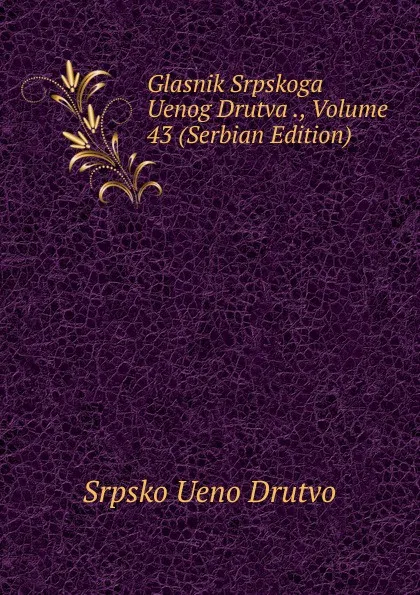 Glasnik Srpskoga Uenog Drutva ., Volume 43 (Serbian Edition)

Srpsko Ueno Drutvo